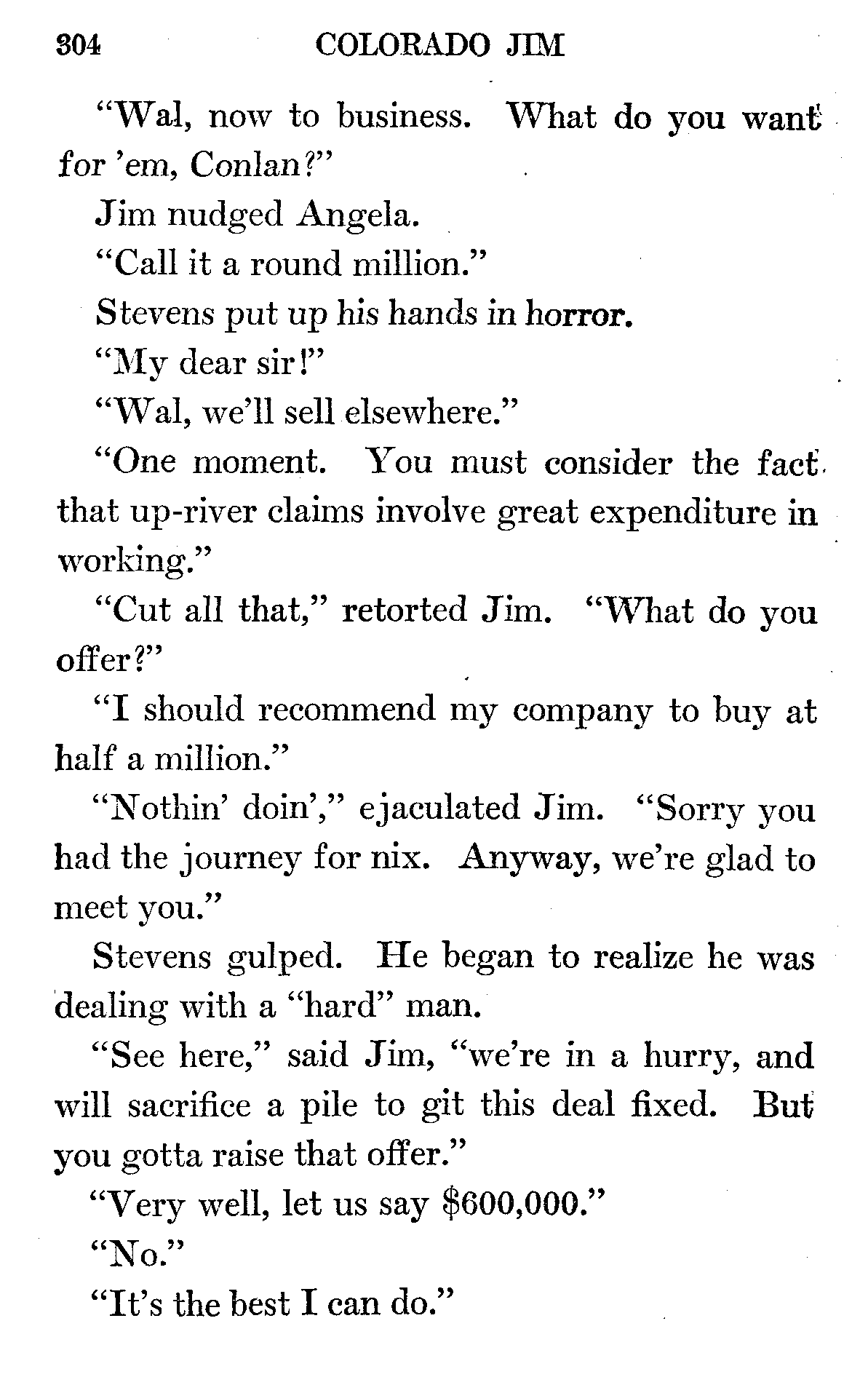 304 COLORADO JIM

"Wal, now to business. What do you want for 'em, Conlan?"

Jim nudged Angela.

"Call it a round million."

Stevens put up his hands in horror.

"My dear sir!"

"Wal, we'll sell elsewhere."

"One moment. You must consider the fact that up-river claims involve great expenditure in working."

"Cut all that," retorted Jim. "What do you offer?"

"I should recommend my company to buy at half a million."

"Nothin' doin'," ejaculated Jim. "Sorry you had the journey for nix. Anyway, we're glad to meet you."

Stevens gulped. He began to realize he was dealing with a "hard" man.

"See here," said Jim, "we're in a hurry, and will sacrifice a pile to git this deal fixed. But you gotta raise that offer."

"Very well, let us say $600,000."

"No."

"It's the best I can do."